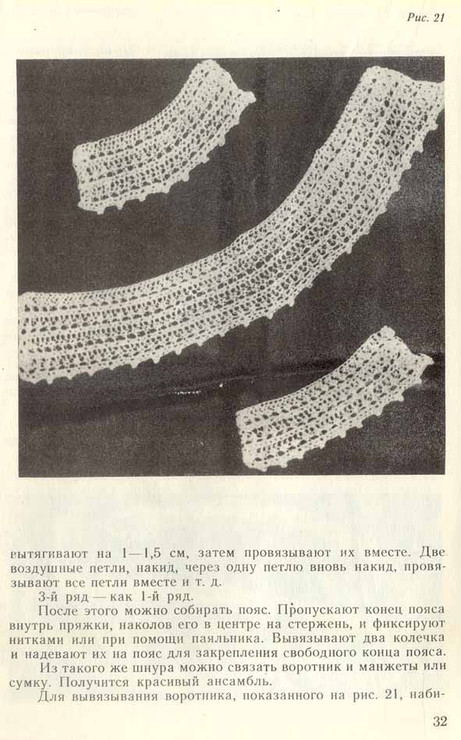 Рис. 21

вытягивают на 1—1,5 см, затем провязывают их вместе. Две воздушные петли, накид, через одну петлю вновь накид, провязывают все петли вместе и т. д.

3-й ряд — как 1-й ряд.

После этого можно собирать пояс. Пропускают конец пояса внутрь пряжки, наколов его в центре на стержень, и фиксируют нитками или при помощи паяльника. Вывязывают два колечка и надевают их на пояс для закрепления свободного конца пояса.

Из такого же шнура можно связать воротник и манжеты или сумку. Получится красивый ансамбль.

Для вывязывания воротника, показанного на рис. 21, наби-

32